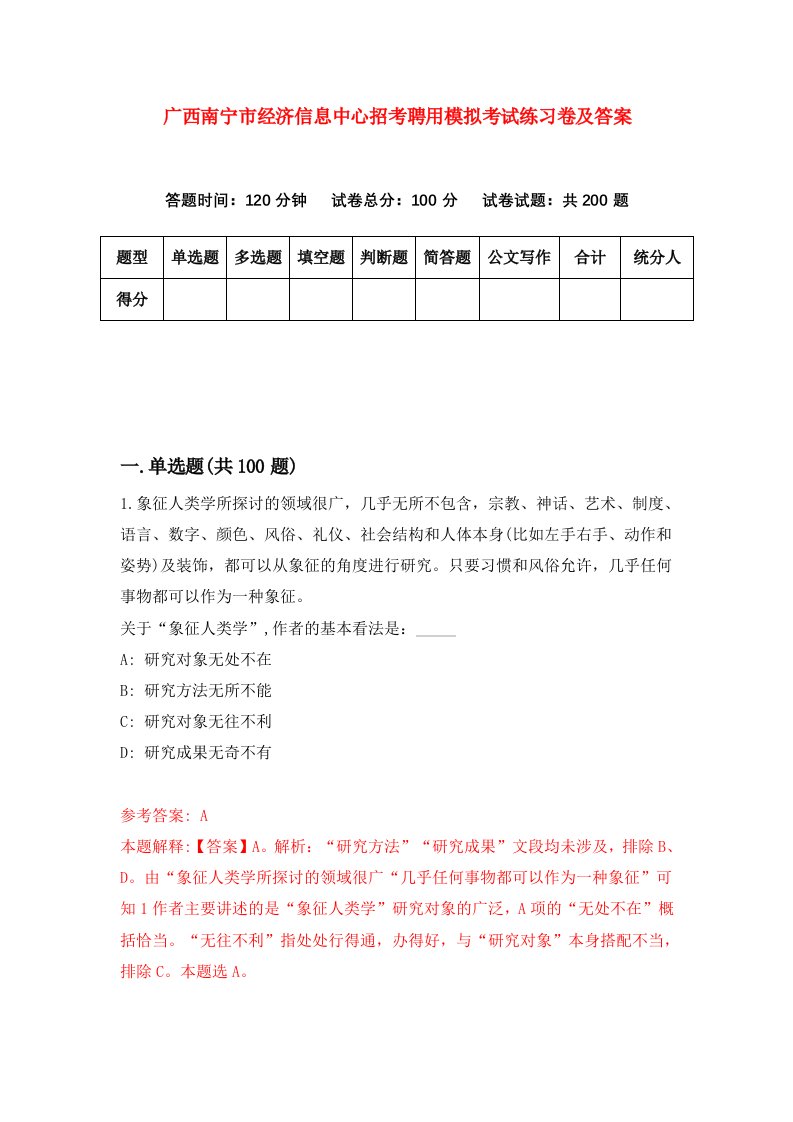 广西南宁市经济信息中心招考聘用模拟考试练习卷及答案

答题时间：120 分钟　试卷总分：100 分　试卷试题：共 200 题

| 题型 | 单选题 | 多选题 | 填空题 | 判断题 | 简答题 | 公文写作 | 合计 | 统分人 |
|---|---|---|---|---|---|---|---|---|
| 得分 | | | | | | | | |

一.单选题(共 100 题)

1.象征人类学所探讨的领域很广，几乎无所不包含，宗教、神话、艺术、制度、语言、数字、颜色、风俗、礼仪、社会结构和人体本身(比如左手右手、动作和姿势)及装饰，都可以从象征的角度进行研究。只要习惯和风俗允许，几乎任何事物都可以作为一种象征。

关于“象征人类学”,作者的基本看法是：_____

A: 研究对象无处不在

B: 研究方法无所不能

C: 研究对象无往不利

D: 研究成果无奇不有

参考答案: A

本题解释:【答案】A。解析：“研究方法”“研究成果”文段均未涉及，排除 B、D。由“象征人类学所探讨的领域很广“几乎任何事物都可以作为一种象征”可知 1 作者主要讲述的是“象征人类学”研究对象的广泛，A 项的“无处不在”概括恰当。“无往不利”指处处行得通，办得好，与“研究对象”本身搭配不当，排除 C。本题选 A。